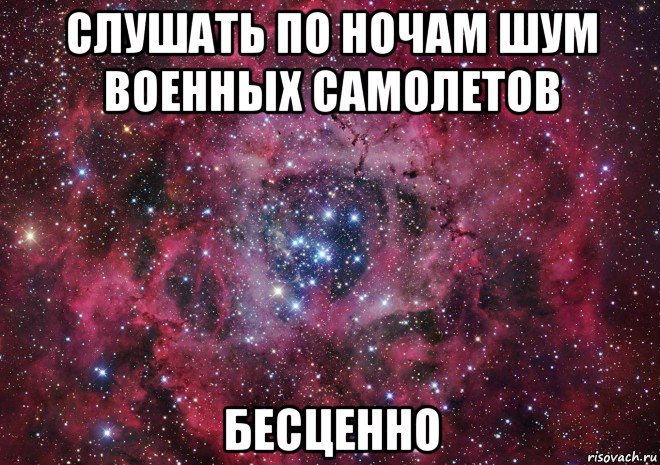 СЛУШАТЬ ПО НОЧАМ ШУМ ВОЕННЫХ САМОЛЕТОВ

БЕСЦЕННО

risovach.ru